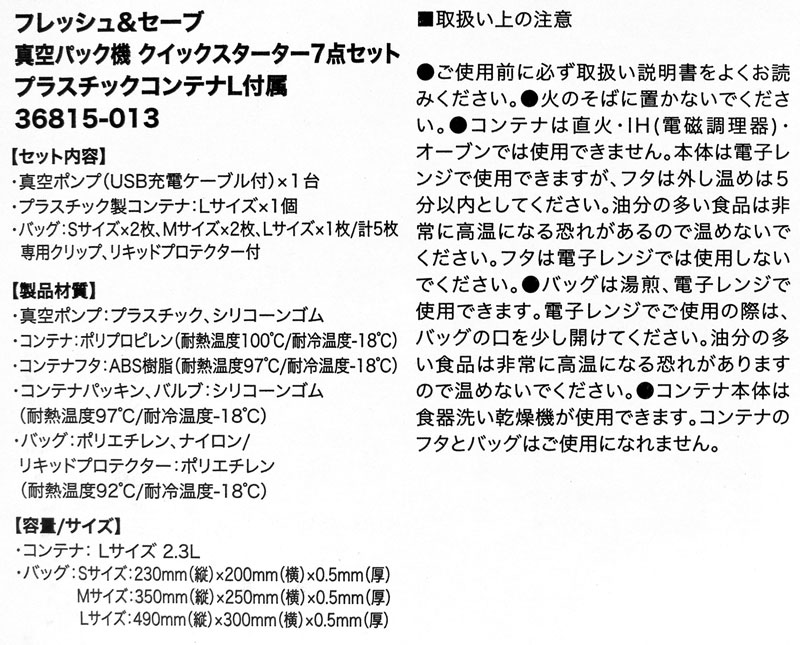 フレッシュ&セーブ
真空パック機 クイックスターター7点セット
プラスチックコンテナL付属
36815-013

【セット内容】
・真空ポンプ(USB充電ケーブル付)×1台
・プラスチック製コンテナ:Lサイズ×1個
・バッグ:Sサイズ×2枚、Mサイズ×2枚、Lサイズ×1枚/計5枚
専用クリップ、リキッドプロテクター付

【製品材質】
・真空ポンプ:プラスチック、シリコーンゴム
・コンテナ:ポリプロピレン(耐熱温度100°C/耐冷温度-18°C)
・コンテナフタ:ABS樹脂(耐熱温度97°C/耐冷温度-18°C)
・コンテナパッキン、バルブ:シリコーンゴム
(耐熱温度97°C/耐冷温度-18°C)
・バッグ:ポリエチレン、ナイロン/
リキッドプロテクター:ポリエチレン
(耐熱温度92°C/耐冷温度-18°C)

【容量/サイズ】
・コンテナ: Lサイズ 2.3L
・バッグ:Sサイズ:230mm(縦)×200mm(横)×0.5mm(厚)
Mサイズ:350mm(縦)×250mm(横)×0.5mm(厚)
Lサイズ:490mm(縦)×300mm(横)×0.5mm(厚)

■取扱い上の注意

●ご使用前に必ず取扱い説明書をよくお読みください。●火のそばに置かないでください。●コンテナは直火・IH(電磁調理器)・オーブンでは使用できません。本体は電子レンジで使用できますが、フタは外し温めは5分以内としてください。油分の多い食品は非常に高温になる恐れがあるので温めないでください。フタは電子レンジでは使用しないでください。●バッグは湯煎、電子レンジで使用できます。電子レンジでご使用の際は、バッグの口を少し開けてください。油分の多い食品は非常に高温になる恐れがありますので温めないでください。●コンテナ本体は食器洗い乾燥機が使用できます。コンテナのフタとバッグはご使用になれません。